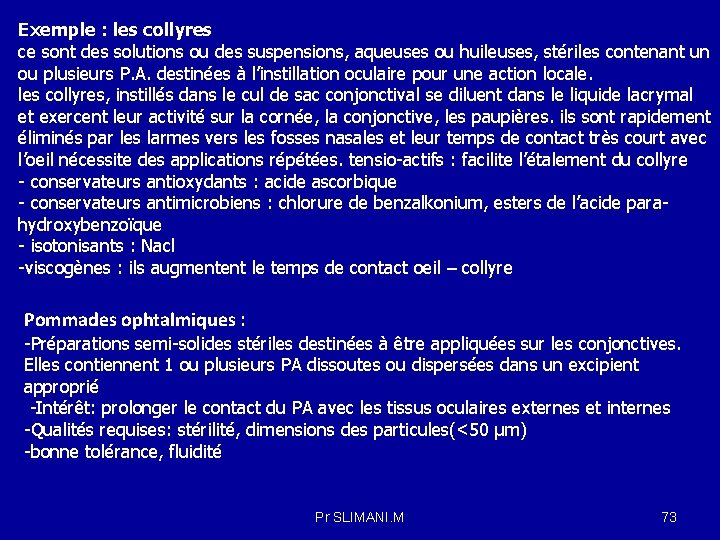 Exemple : les collyres
ce sont des solutions ou des suspensions, aqueuses ou huileuses, stériles contenant un ou plusieurs P.A. destinées à l'instillation oculaire pour une action locale.
les collyres, instillés dans le cul de sac conjonctival se diluent dans le liquide lacrymal et exercent leur activité sur la cornée, la conjonctive, les paupières. ils sont rapidement éliminés par les larmes vers les fosses nasales et leur temps de contact très court avec l'oeil nécessite des applications répétées. tensio-actifs : facilite l'étalement du collyre
- conservateurs antioxydants : acide ascorbique
- conservateurs antimicrobiens : chlorure de benzalkonium, esters de l'acide para-hydroxybenzoïque
- isotonisants : Nacl
-viscogènes : ils augmentent le temps de contact oeil – collyre

Pommades ophtalmiques :
-Préparations semi-solides stériles destinées à être appliquées sur les conjonctives. Elles contiennent 1 ou plusieurs PA dissoutes ou dispersées dans un excipient approprié
-Intérêt: prolonger le contact du PA avec les tissus oculaires externes et internes
-Qualités requises: stérilité, dimensions des particules(<50 µm)
-bonne tolérance, fluidité

Pr SLIMANI.M

73